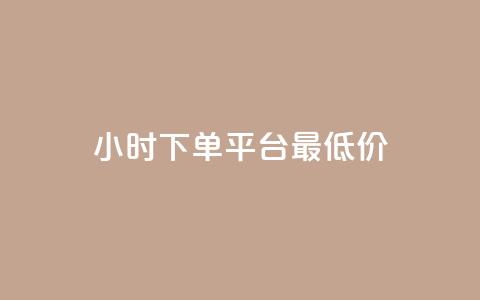 小时下单平台最低价